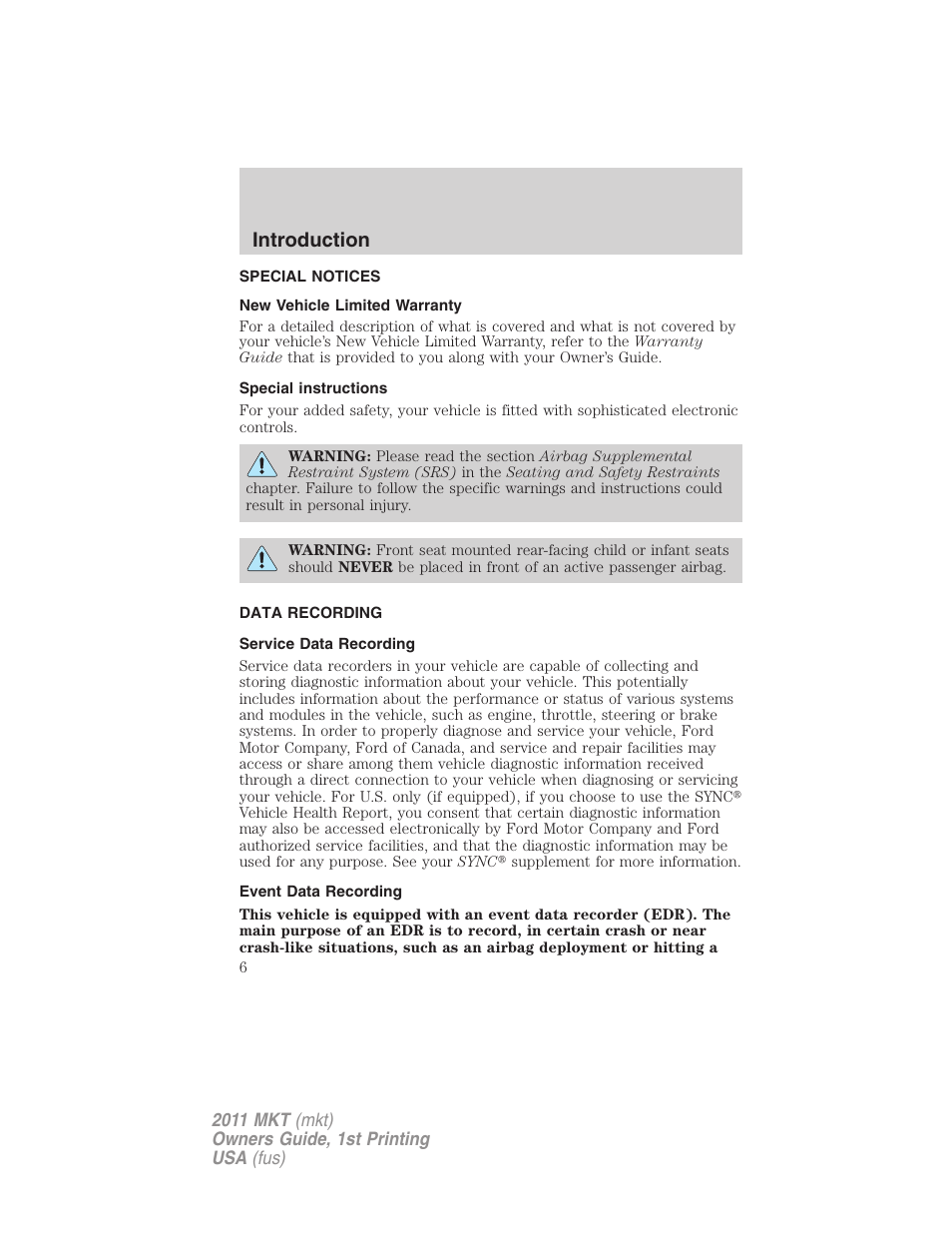 Introduction

SPECIAL NOTICES

New Vehicle Limited Warranty

For a detailed description of what is covered and what is not covered by your vehicle's New Vehicle Limited Warranty, refer to the Warranty Guide that is provided to you along with your Owner's Guide.

Special instructions

For your added safety, your vehicle is fitted with sophisticated electronic controls.

WARNING: Please read the section Airbag Supplemental Restraint System (SRS) in the Seating and Safety Restraints chapter. Failure to follow the specific warnings and instructions could result in personal injury.

WARNING: Front seat mounted rear-facing child or infant seats should NEVER be placed in front of an active passenger airbag.

DATA RECORDING

Service Data Recording

Service data recorders in your vehicle are capable of collecting and storing diagnostic information about your vehicle. This potentially includes information about the performance or status of various systems and modules in the vehicle, such as engine, throttle, steering or brake systems. In order to properly diagnose and service your vehicle, Ford Motor Company, Ford of Canada, and service and repair facilities may access or share among them vehicle diagnostic information received through a direct connection to your vehicle when diagnosing or servicing your vehicle. For U.S. only (if equipped), if you choose to use the SYNC® Vehicle Health Report, you consent that certain diagnostic information may also be accessed electronically by Ford Motor Company and Ford authorized service facilities, and that the diagnostic information may be used for any purpose. See your SYNC® supplement for more information.

Event Data Recording

This vehicle is equipped with an event data recorder (EDR). The main purpose of an EDR is to record, in certain crash or near crash-like situations, such as an airbag deployment or hitting a

6

2011 MKT (mkt)
Owners Guide, 1st Printing
USA (fus)